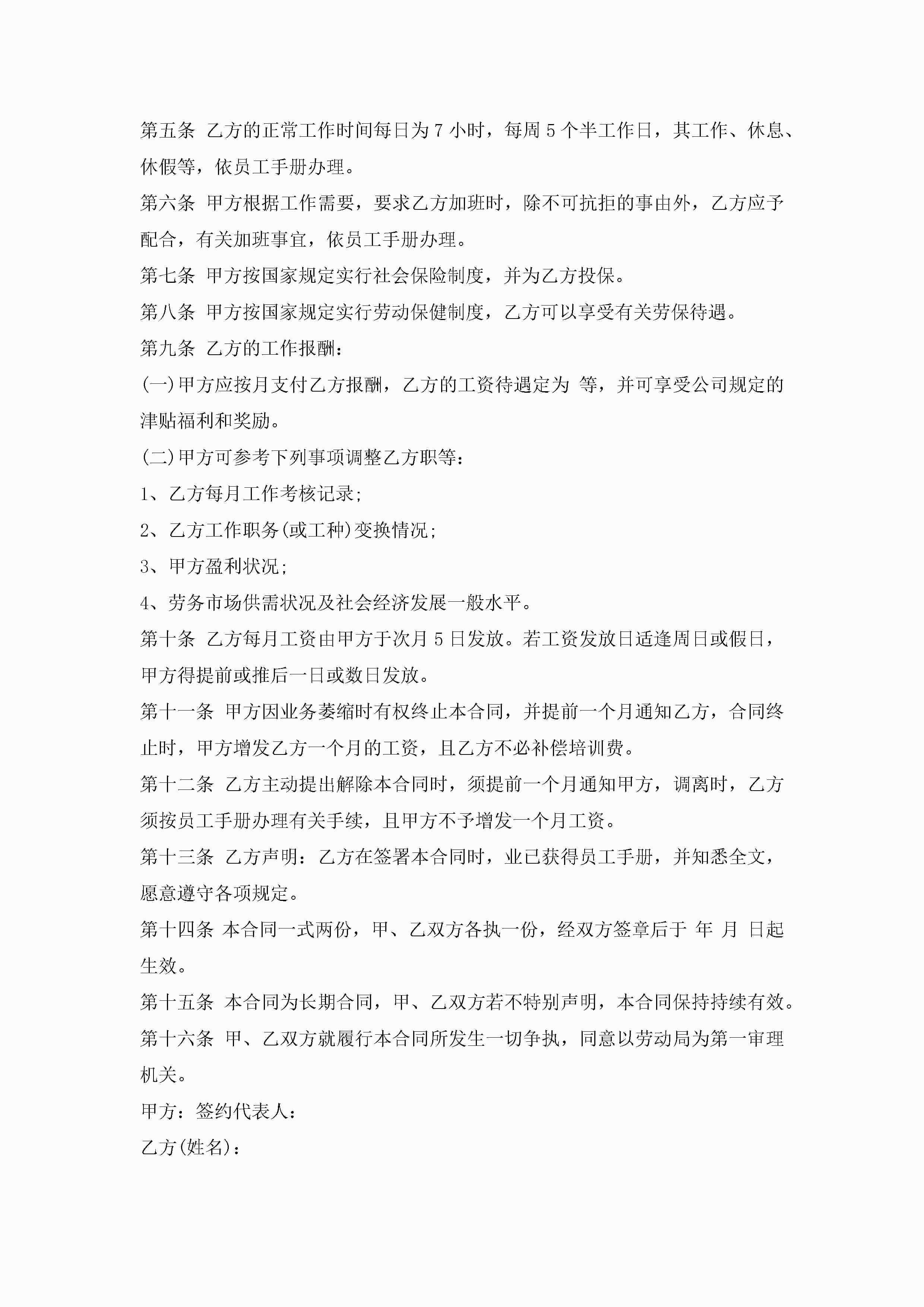 第五条 乙方的正常工作时间每日为 7 小时，每周 5 个半工作日，其工作、休息、休假等，依员工手册办理。

第六条 甲方根据工作需要，要求乙方加班时，除不可抗拒的事由外，乙方应予配合，有关加班事宜，依员工手册办理。

第七条 甲方按国家规定实行社会保险制度，并为乙方投保。

第八条 甲方按国家规定实行劳动保健制度，乙方可以享受有关劳保待遇。

第九条 乙方的工作报酬：

(一)甲方应按月支付乙方报酬，乙方的工资待遇定为 等，并可享受公司规定的津贴福利和奖励。

(二)甲方可参考下列事项调整乙方职等：

1、乙方每月工作考核记录；

2、乙方工作职务(或工种)变换情况；

3、甲方盈利状况；

4、劳务市场供需状况及社会经济发展一般水平。

第十条 乙方每月工资由甲方于次月 5 日发放。若工资发放日适逢周日或假日，甲方得提前或推后一日或数日发放。

第十一条 甲方因业务萎缩时有权终止本合同，并提前一个月通知乙方，合同终止时，甲方增发乙方一个月的工资，且乙方不必补偿培训费。

第十二条 乙方主动提出解除本合同时，须提前一个月通知甲方，调离时，乙方须按员工手册办理有关手续，且甲方不予增发一个月工资。

第十三条 乙方声明：乙方在签署本合同时，业已获得员工手册，并知悉全文，愿意遵守各项规定。

第十四条 本合同一式两份，甲、乙双方各执一份，经双方签章后于 年 月 日起生效。

第十五条 本合同为长期合同，甲、乙双方若不特别声明，本合同保持持续有效。

第十六条 甲、乙双方就履行本合同所发生一切争执，同意以劳动局为第一审理机关。

甲方：签约代表人：

乙方(姓名)：